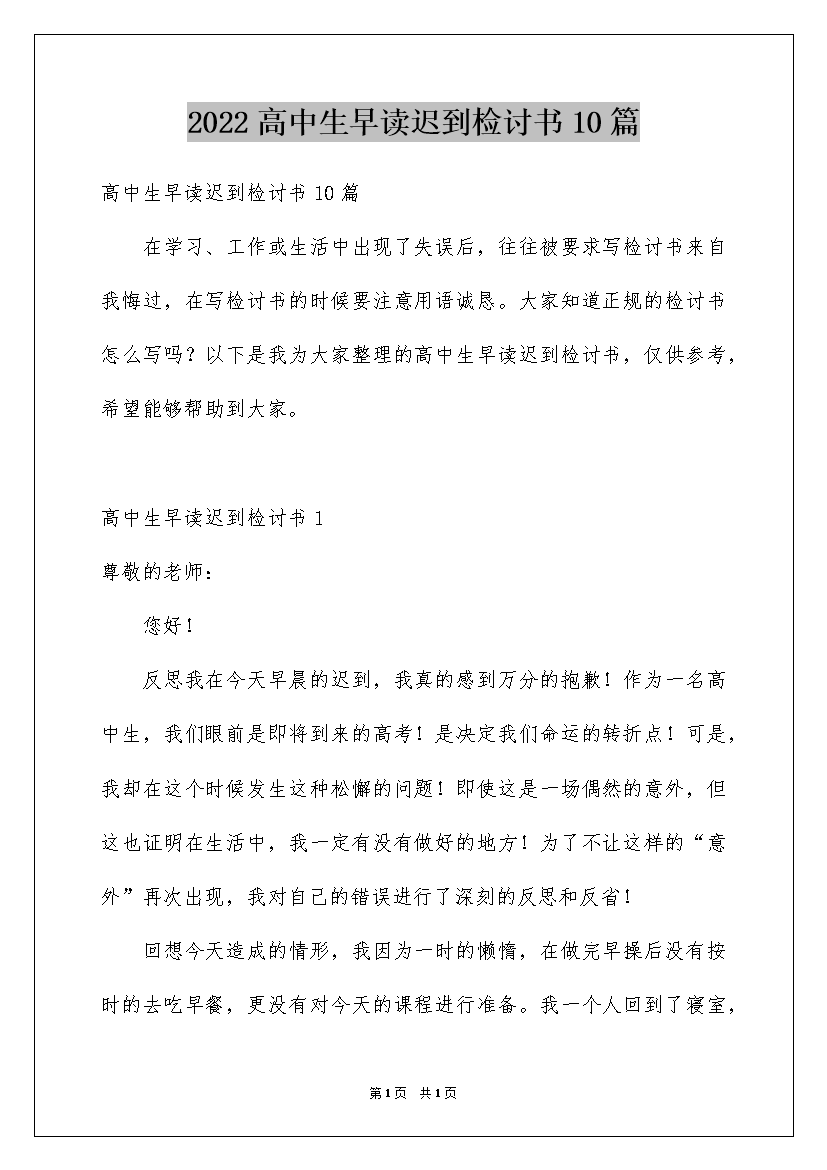 2022高中生早读迟到检讨书10篇

高中生早读迟到检讨书10篇

在学习、工作或生活中出现了失误后，往往被要求写检讨书来自我悔过，在写检讨书的时候要注意用语诚恳。大家知道正规的检讨书怎么写吗？以下是我为大家整理的高中生早读迟到检讨书，仅供参考，希望能够帮助到大家。

高中生早读迟到检讨书1

尊敬的老师：

您好！

反思我在今天早晨的迟到，我真的感到万分的抱歉！作为一名高中生，我们眼前是即将到来的高考！是决定我们命运的转折点！可是，我却在这个时候发生这种松懈的问题！即使这是一场偶然的意外，但这也证明在生活中，我一定有没有做好的地方！为了不让这样的“意外”再次出现，我对自己的错误进行了深刻的反思和反省！

回想今天造成的情形，我因为一时的懒惰，在做完早操后没有按时的去吃早餐，更没有对今天的课程进行准备。我一个人回到了寝室，

第1页 共1页